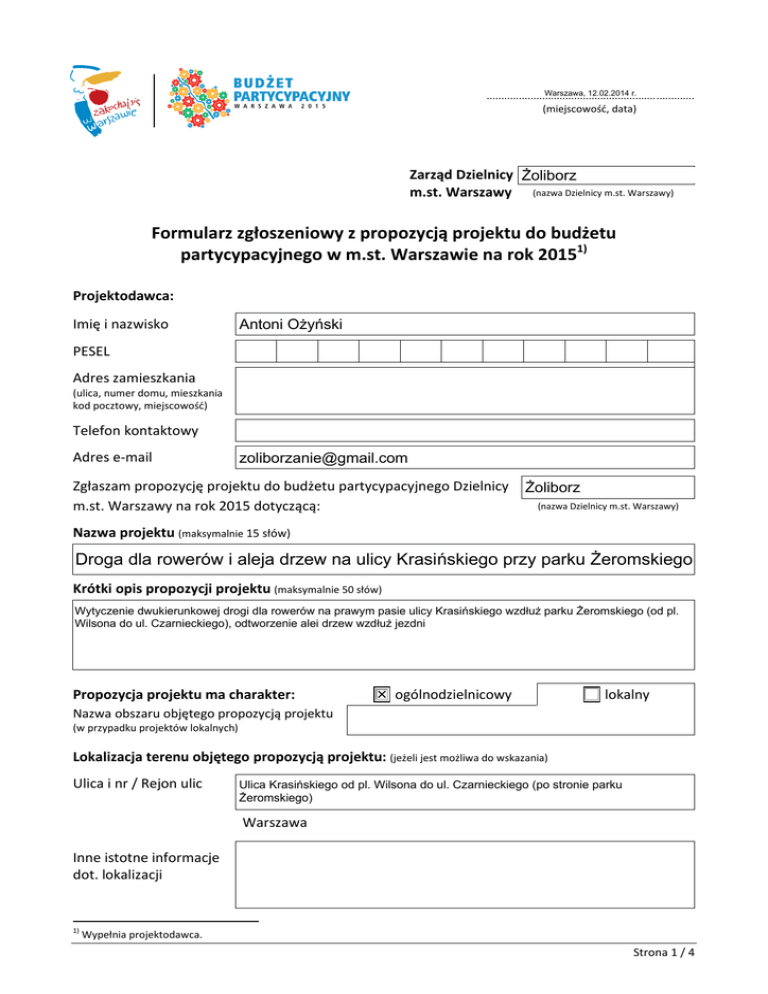 zakochaj się w Warszawie

BUDŻET PARTYCYPACYJNY
WARSZAWA 2015

Warszawa, 12.02.2014 r.
(miejscowość, data)

Zarząd Dzielnicy m.st. Warszawy Żoliborz
(nazwa Dzielnicy m.st. Warszawy)

Formularz zgłoszeniowy z propozycją projektu do budżetu partycypacyjnego w m.st. Warszawie na rok 2015$^{1)}$

Projektodawca:

Imię i nazwisko Antoni Ożyński

PESEL

Adres zamieszkania
(ulica, numer domu, mieszkania kod pocztowy, miejscowość)

Telefon kontaktowy

Adres e-mail zoliborzanie@gmail.com

Zgłaszam propozycję projektu do budżetu partycypacyjnego Dzielnicy m.st. Warszawy na rok 2015 dotyczącą: Żoliborz
(nazwa Dzielnicy m.st. Warszawy)

Nazwa projektu (maksymalnie 15 słów)

Droga dla rowerów i aleja drzew na ulicy Krasińskiego przy parku Żeromskiego

Krótki opis propozycji projektu (maksymalnie 50 słów)

Wytyczenie dwukierunkowej drogi dla rowerów na prawym pasie ulicy Krasińskiego wzdłuż parku Żeromskiego (od pl. Wilsona do ul. Czarnieckiego), odtworzenie alei drzew wzdłuż jezdni

Propozycja projektu ma charakter: ☒ ogólnodzielnicowy ☐ lokalny

Nazwa obszaru objętego propozycją projektu
(w przypadku projektów lokalnych)

Lokalizacja terenu objętego propozycją projektu: (jeżeli jest możliwa do wskazania)

Ulica i nr / Rejon ulic Ulica Krasińskiego od pl. Wilsona do ul. Czarnieckiego (po stronie parku Żeromskiego)

Warszawa

Inne istotne informacje dot. lokalizacji

$^{1)}$ Wypełnia projektodawca.

Strona 1 / 4